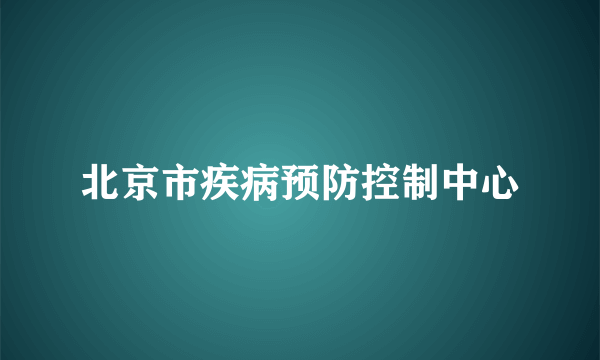 北京市疾病预防控制中心